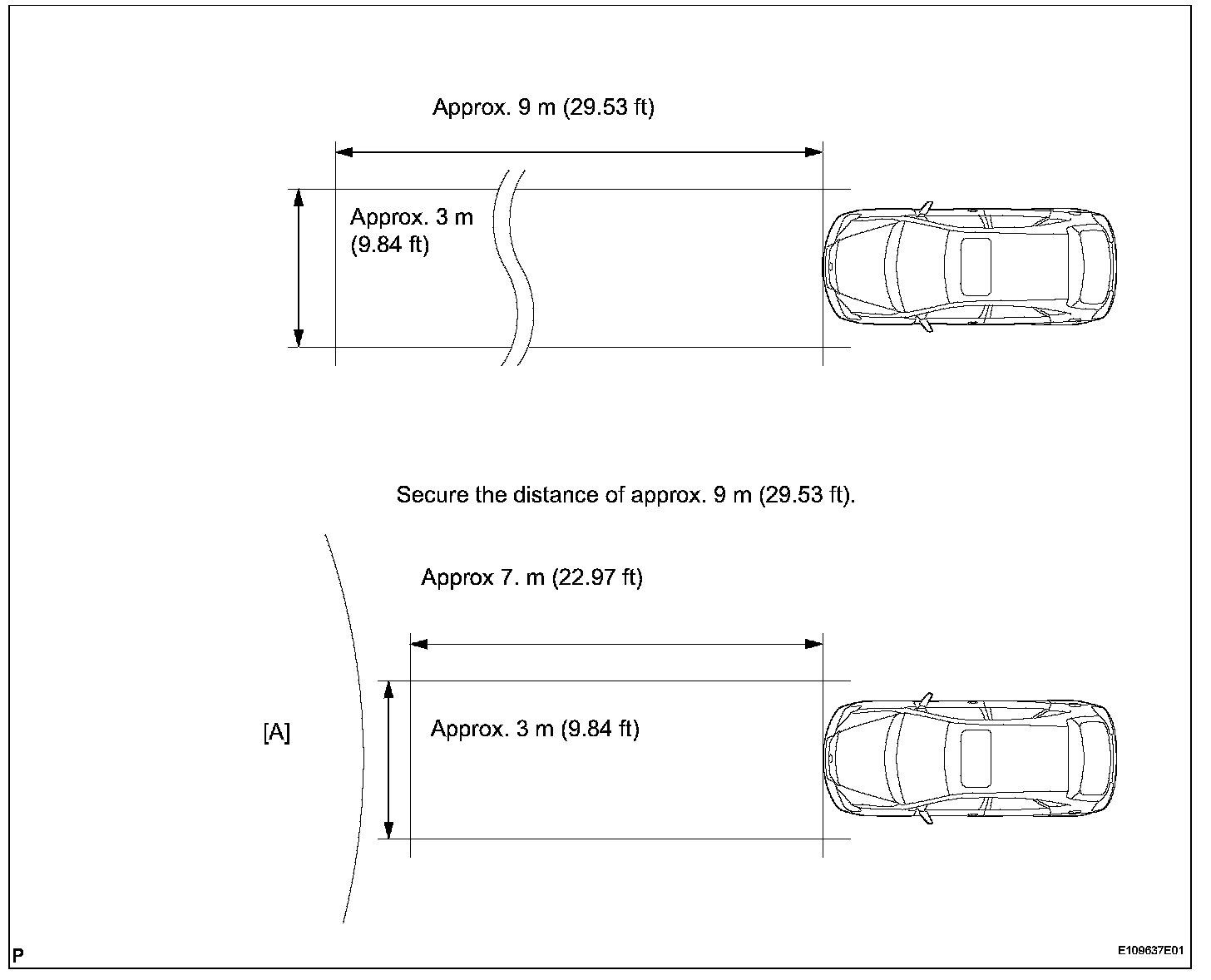 Approx. 9 m (29.53 ft)

Approx. 3 m (9.84 ft)

Secure the distance of approx. 9 m (29.53 ft).

Approx 7. m (22.97 ft)

[A]

Approx. 3 m (9.84 ft)

P

E109637E01